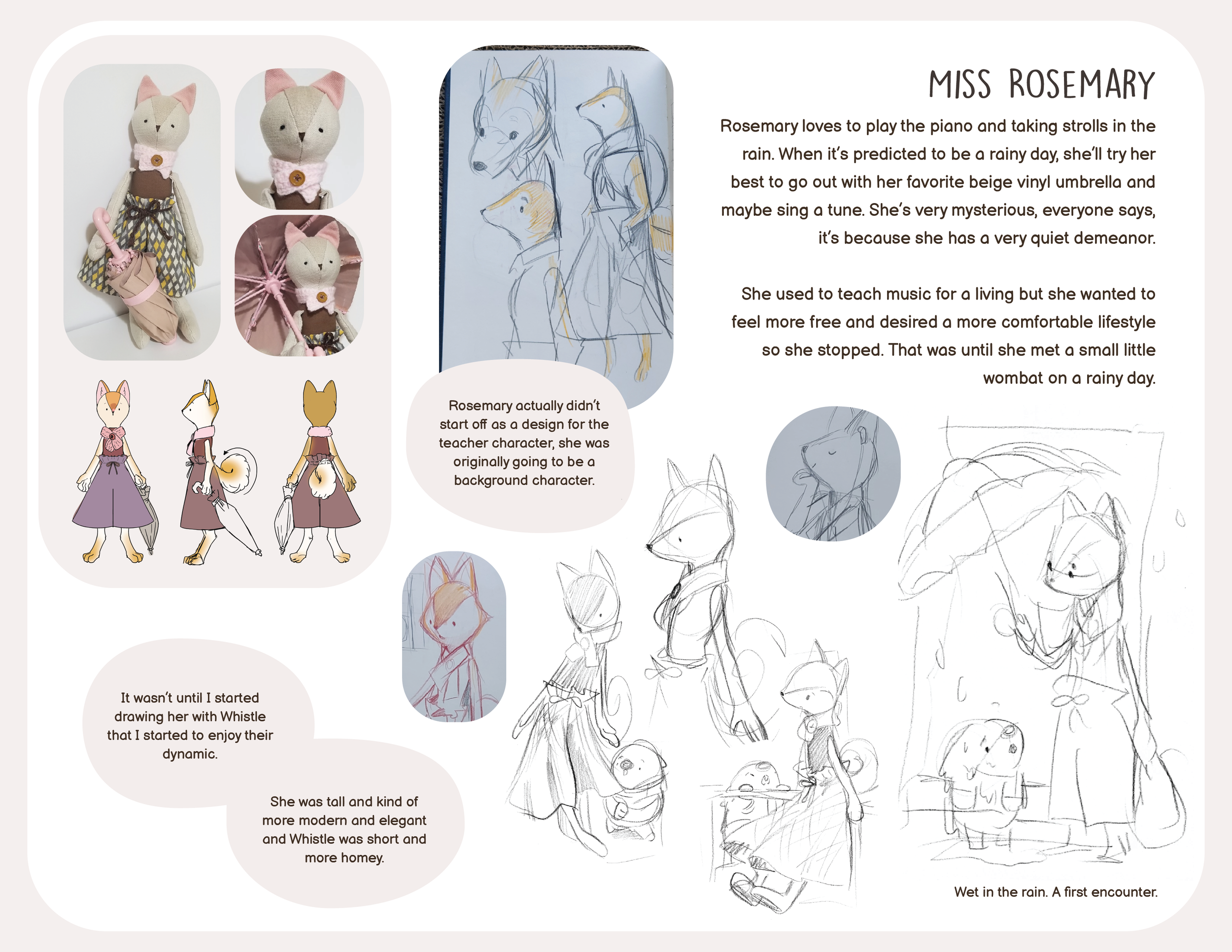 MISS ROSEMARY

Rosemary loves to play the piano and taking strolls in the rain. When it's predicted to be a rainy day, she'll try her best to go out with her favorite beige vinyl umbrella and maybe sing a tune. She's very mysterious, everyone says, it's because she has a very quiet demeanor.

She used to teach music for a living but she wanted to feel more free and desired a more comfortable lifestyle so she stopped. That was until she met a small little wombat on a rainy day.

Rosemary actually didn't start off as a design for the teacher character, she was originally going to be a background character.

It wasn't until I started drawing her with Whistle that I started to enjoy their dynamic.

She was tall and kind of more modern and elegant and Whistle was short and more homey.

Wet in the rain. A first encounter.